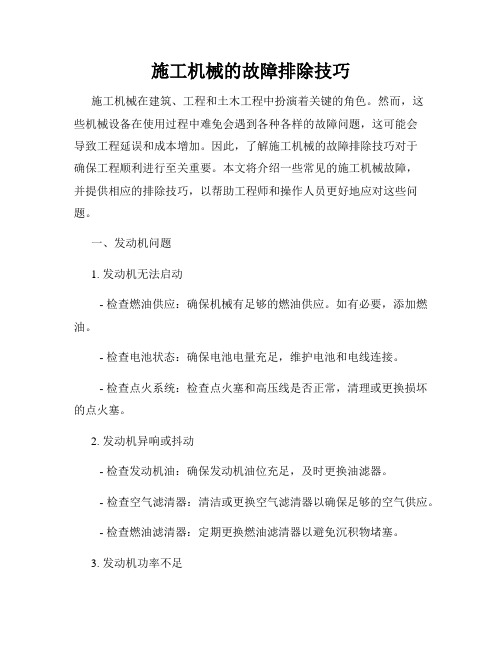 施工机械的故障排除技巧

施工机械在建筑、工程和土木工程中扮演着关键的角色。然而，这些机械设备在使用过程中难免会遇到各种各样的故障问题，这可能会导致工程延误和成本增加。因此，了解施工机械的故障排除技巧对于确保工程顺利进行至关重要。本文将介绍一些常见的施工机械故障，并提供相应的排除技巧，以帮助工程师和操作人员更好地应对这些问题。

一、发动机问题

1. 发动机无法启动

- 检查燃油供应：确保机械有足够的燃油供应。如有必要，添加燃油。

- 检查电池状态：确保电池电量充足，维护电池和电线连接。

- 检查点火系统：检查点火塞和高压线是否正常，清理或更换损坏的点火塞。

2. 发动机异响或抖动

- 检查发动机油：确保发动机油位充足，及时更换油滤器。

- 检查空气滤清器：清洁或更换空气滤清器以确保足够的空气供应。

- 检查燃油滤清器：定期更换燃油滤清器以避免沉积物堵塞。

3. 发动机功率不足